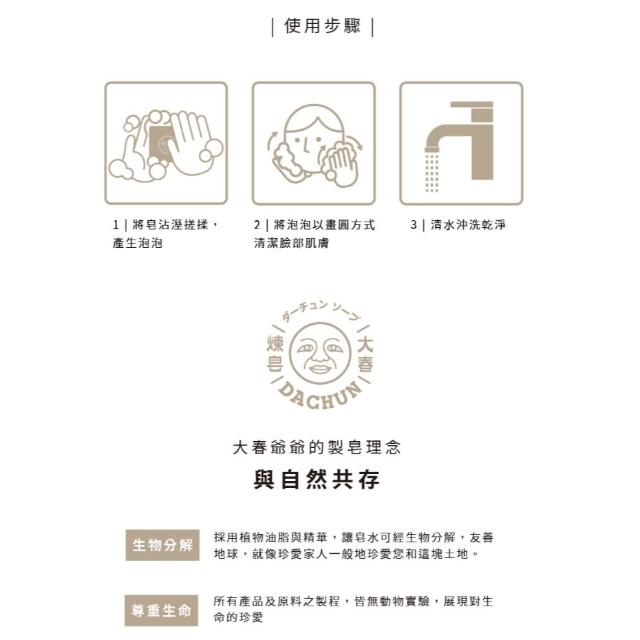 | 使用步驟 |

1 | 將皂沾溼搓揉，產生泡泡

2 | 將泡泡以畫圓方式清潔臉部肌膚

3 | 清水沖洗乾淨

ダーチュン ソープ
煉皂
大春
DACHUN

大春爺爺的製皂理念

與自然共存

生物分解

採用植物油脂與精華，讓皂水可經生物分解，友善地球，就像珍愛家人一般地珍愛您和這塊土地。

尊重生命

所有產品及原料之製程，皆無動物實驗，展現對生命的珍愛